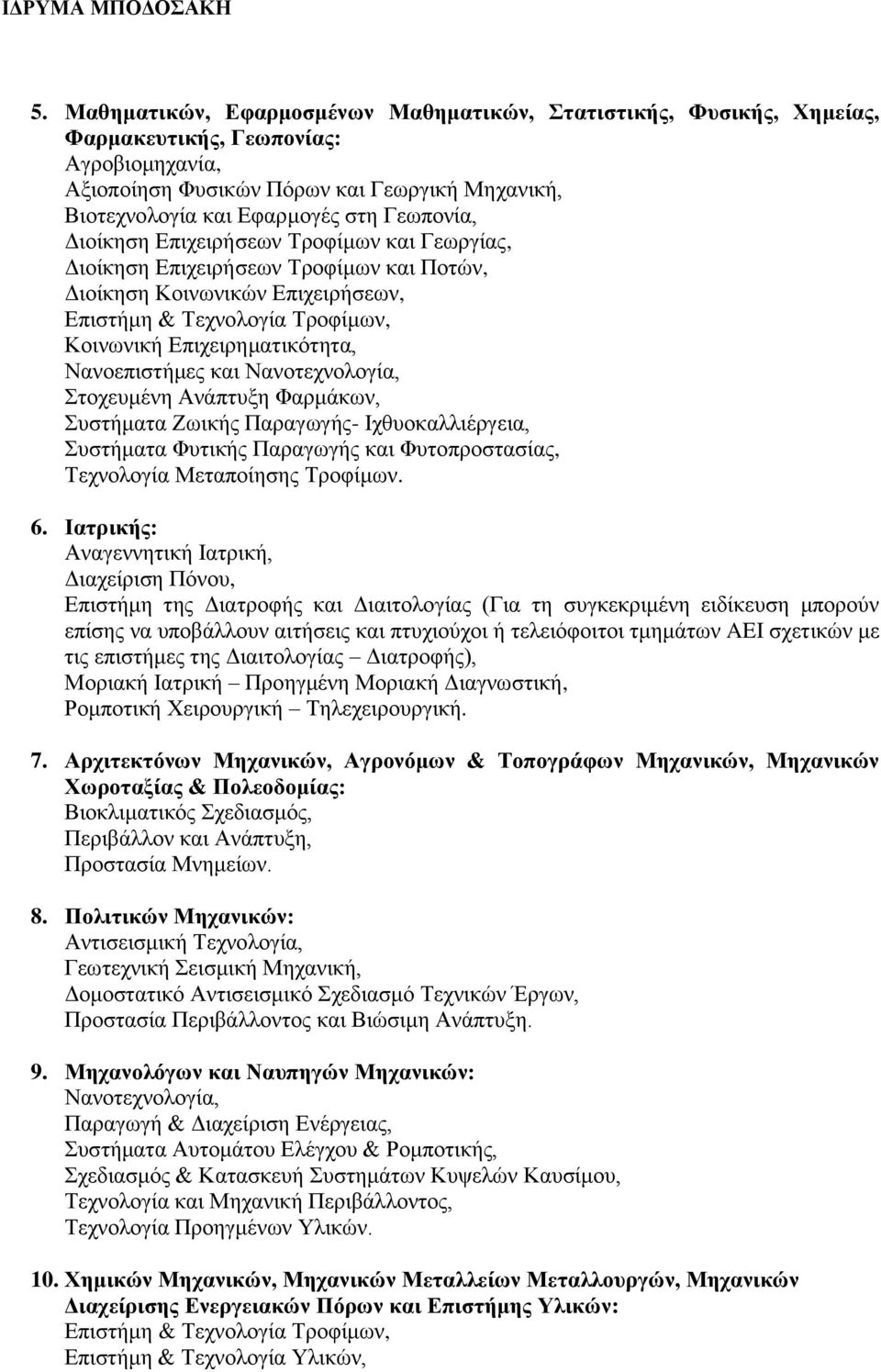 ΙΔΡΥΜΑ ΜΠΟΔΟΣΑΚΗ

5. Μαθηματικών, Εφαρμοσμένων Μαθηματικών, Στατιστικής, Φυσικής, Χημείας, Φαρμακευτικής, Γεωπονίας:
Αγροβιομηχανία,
Αξιοποίηση Φυσικών Πόρων και Γεωργική Μηχανική,
Βιοτεχνολογία και Εφαρμογές στη Γεωπονία,
Διοίκηση Επιχειρήσεων Τροφίμων και Γεωργίας,
Διοίκηση Επιχειρήσεων Τροφίμων και Ποτών,
Διοίκηση Κοινωνικών Επιχειρήσεων,
Επιστήμη & Τεχνολογία Τροφίμων,
Κοινωνική Επιχειρηματικότητα,
Νανοεπιστήμες και Νανοτεχνολογία,
Στοχευμένη Ανάπτυξη Φαρμάκων,
Συστήματα Ζωικής Παραγωγής- Ιχθυοκαλλιέργεια,
Συστήματα Φυτικής Παραγωγής και Φυτοπροστασίας,
Τεχνολογία Μεταποίησης Τροφίμων.

6. Ιατρικής:
Αναγεννητική Ιατρική,
Διαχείριση Πόνου,
Επιστήμη της Διατροφής και Διαιτολογίας (Για τη συγκεκριμένη ειδίκευση μπορούν επίσης να υποβάλλουν αιτήσεις και πτυχιούχοι ή τελειόφοιτοι τμημάτων ΑΕΙ σχετικών με τις επιστήμες της Διαιτολογίας – Διατροφής),
Μοριακή Ιατρική – Προηγμένη Μοριακή Διαγνωστική,
Ρομποτική Χειρουργική – Τηλεχειρουργική.

7. Αρχιτεκτόνων Μηχανικών, Αγρονόμων & Τοπογράφων Μηχανικών, Μηχανικών Χωροταξίας & Πολεοδομίας:
Βιοκλιματικός Σχεδιασμός,
Περιβάλλον και Ανάπτυξη,
Προστασία Μνημείων.

8. Πολιτικών Μηχανικών:
Αντισεισμική Τεχνολογία,
Γεωτεχνική Σεισμική Μηχανική,
Δομοστατικό Αντισεισμικό Σχεδιασμό Τεχνικών Έργων,
Προστασία Περιβάλλοντος και Βιώσιμη Ανάπτυξη.

9. Μηχανολόγων και Ναυπηγών Μηχανικών:
Νανοτεχνολογία,
Παραγωγή & Διαχείριση Ενέργειας,
Συστήματα Αυτομάτου Ελέγχου & Ρομποτικής,
Σχεδιασμός & Κατασκευή Συστημάτων Κυψελών Καυσίμου,
Τεχνολογία και Μηχανική Περιβάλλοντος,
Τεχνολογία Προηγμένων Υλικών.

10. Χημικών Μηχανικών, Μηχανικών Μεταλλείων Μεταλλουργών, Μηχανικών Διαχείρισης Ενεργειακών Πόρων και Επιστήμη Υλικών:
Επιστήμη & Τεχνολογία Τροφίμων,
Επιστήμη & Τεχνολογία Υλικών,